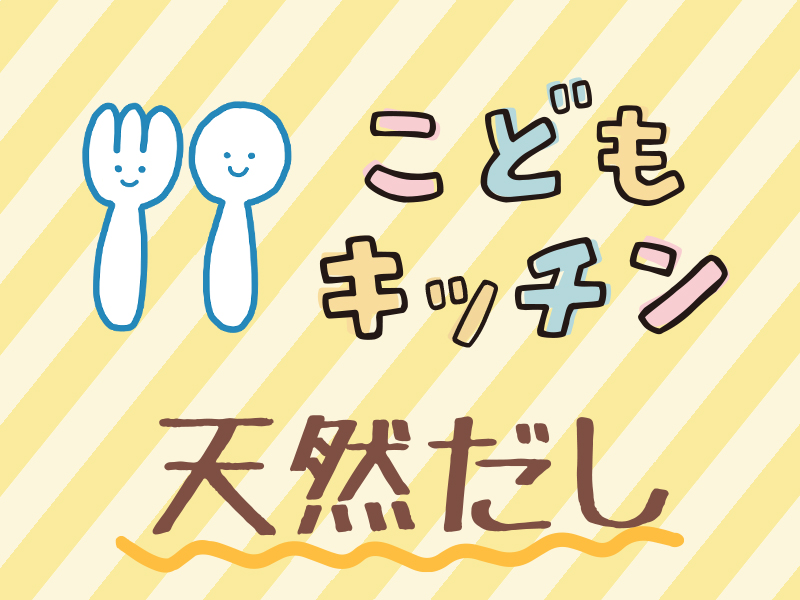 こども
キッチン

天然だし